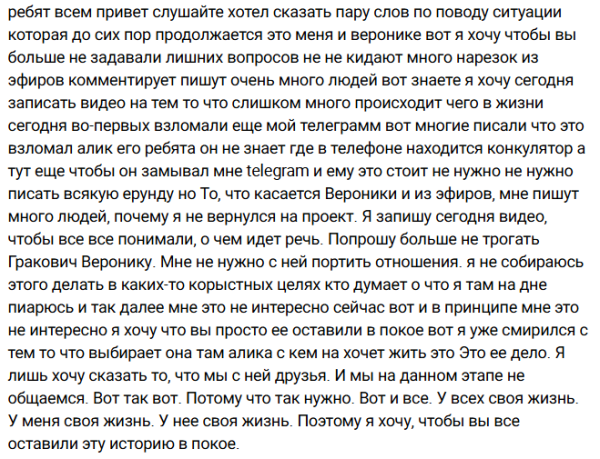 ребят всем привет слушайте хотел сказать пару слов по поводу ситуации которая до сих пор продолжается это меня и веронике вот я хочу чтобы вы больше не задавали лишних вопросов не не кидают много нарезок из эфиров комментирует пишут очень много людей вот знаете я хочу сегодня записать видео на тем то что слишком много происходит чего в жизни сегодня во-первых взломали еще мой телеграмм вот многие писали что это взломал алик его ребята он не знает где в телефоне находится конкулятор а тут еще чтобы он замывал мне telegram и ему это стоит не нужно не нужно писать всякую ерунду но То, что касается Вероники и из эфиров, мне пишут много людей, почему я не вернулся на проект. Я запишу сегодня видео, чтобы все все понимали, о чем идет речь. Попрошу больше не трогать Гракович Веронику. Мне не нужно с ней портить отношения. я не собираюсь этого делать в каких-то корыстных целях кто думает о что я там на дне пиарюсь и так далее мне это не интересно сейчас вот и в принципе мне это не интересно я хочу что вы просто ее оставили в покое вот я уже смирился с тем то что выбирает она там алика с кем на хочет жить это Это ее дело. Я лишь хочу сказать то, что мы с ней друзья. И мы на данном этапе не общаемся. Вот так вот. Потому что так нужно. Вот и все. У всех своя жизнь. У меня своя жизнь. У нее своя жизнь. Поэтому я хочу, чтобы вы все оставили эту историю в покое.